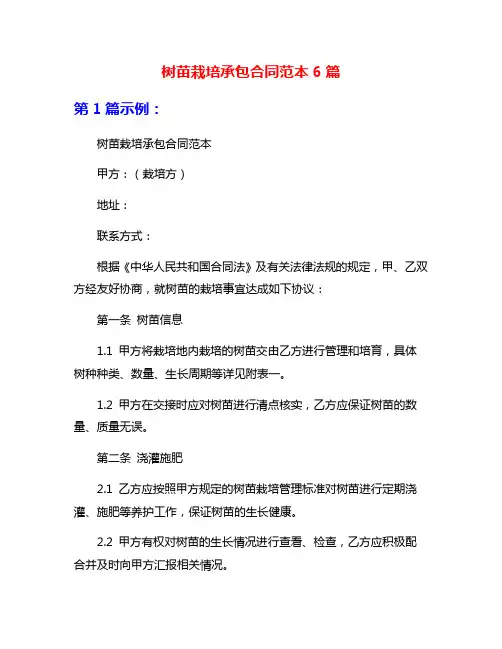 树苗栽培承包合同范本 6 篇

第 1 篇示例：

树苗栽培承包合同范本

甲方：（栽培方）

地址：

联系方式：

根据《中华人民共和国合同法》及有关法律法规的规定，甲、乙双方经友好协商，就树苗的栽培事宜达成如下协议：

第一条 树苗信息

1.1 甲方将栽培地内栽培的树苗交由乙方进行管理和培育，具体树种种类、数量、生长周期等详见附表一。

1.2 甲方在交接时应对树苗进行清点核实，乙方应保证树苗的数量、质量无误。

第二条 浇灌施肥

2.1 乙方应按照甲方规定的树苗栽培管理标准对树苗进行定期浇灌、施肥等养护工作，保证树苗的生长健康。

2.2 甲方有权对树苗的生长情况进行查看、检查，乙方应积极配合并及时向甲方汇报相关情况。